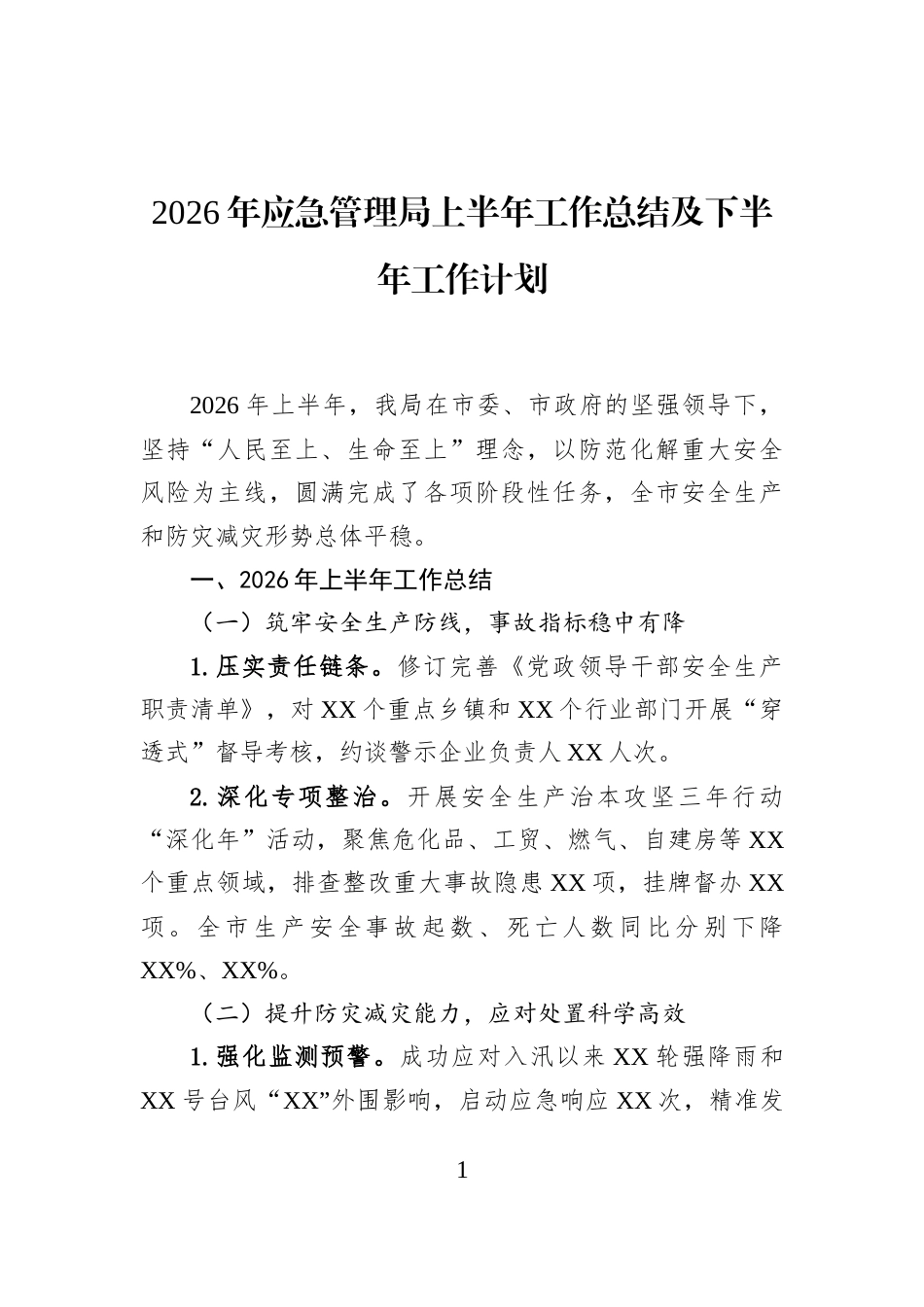 2026年应急管理局上半年工作总结及下半年工作计划

2026年上半年，我局在市委、市政府的坚强领导下，坚持“人民至上、生命至上”理念，以防范化解重大安全风险为主线，圆满完成了各项阶段性任务，全市安全生产和防灾减灾形势总体平稳。

一、2026年上半年工作总结

（一）筑牢安全生产防线，事故指标稳中有降

1.压实责任链条。修订完善《党政领导干部安全生产职责清单》，对XX个重点乡镇和XX个行业部门开展“穿透式”督导考核，约谈警示企业负责人XX人次。

2.深化专项整治。开展安全生产治本攻坚三年行动“深化年”活动，聚焦危化品、工贸、燃气、自建房等XX个重点领域，排查整改重大事故隐患XX项，挂牌督办XX项。全市生产安全事故起数、死亡人数同比分别下降XX%、XX%。

（二）提升防灾减灾能力，应对处置科学高效

1.强化监测预警。成功应对入汛以来XX轮强降雨和XX号台风“XX”外围影响，启动应急响应XX次，精准发

1